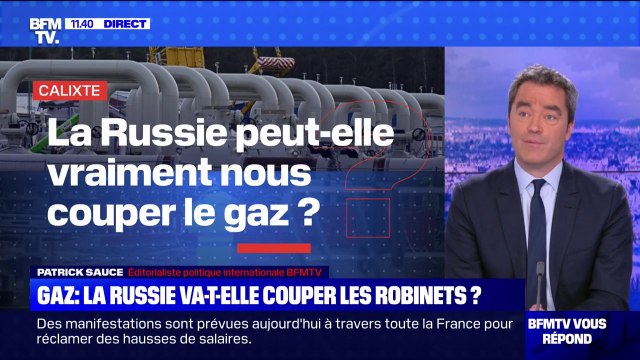 BFM TV. 11.40 DIRECT

CALIXTE

La Russie peut-elle vraiment nous couper le gaz ?

PATRICK SAUCE Éditorialiste politique internationale BFMTV

GAZ: LA RUSSIE VA-T-ELLE COUPER LES ROBINETS ?

Des manifestations sont prévues aujourd'hui à travers toute la France pour réclamer des hausses de salaires.

BFMTV VOUS RÉPOND